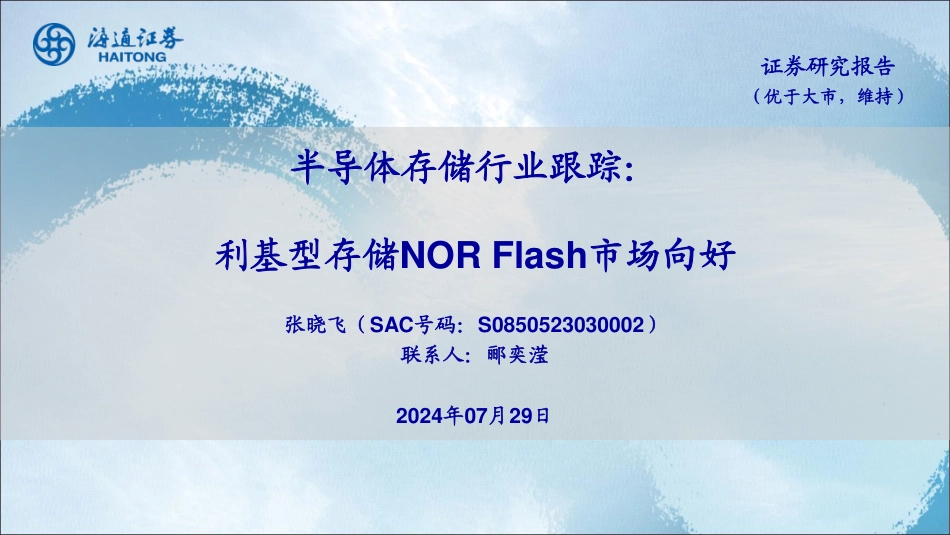 海通证券
HAITONG

证券研究报告
（优于大市，维持）

半导体存储行业跟踪：

利基型存储NOR Flash市场向好

张晓飞（SAC号码：S0850523030002）
联系人：郦奕滢

2024年07月29日